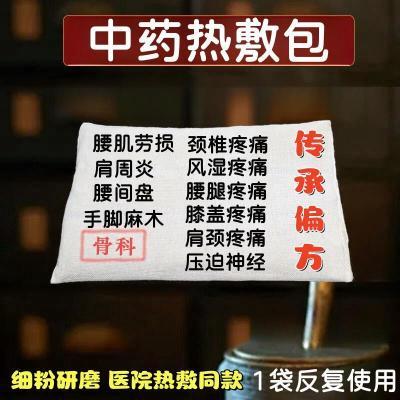 中药热敷包

腰肌劳损
肩周炎
腰间盘
手脚麻木
骨科

颈椎疼痛
风湿疼痛
腰腿疼痛
膝盖疼痛
肩颈疼痛
压迫神经

传承偏方

细粉研磨 医院热敷同款 1袋反复使用